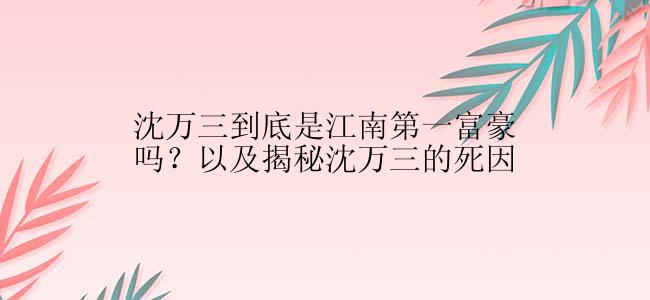 沈万三到底是江南第一富豪吗？以及揭秘沈万三的死因